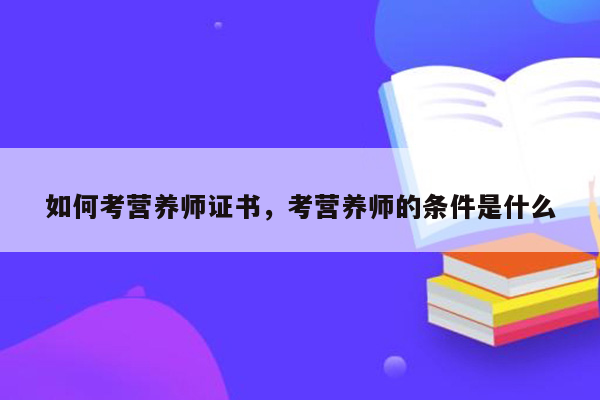 如何考营养师证书，考营养师的条件是什么